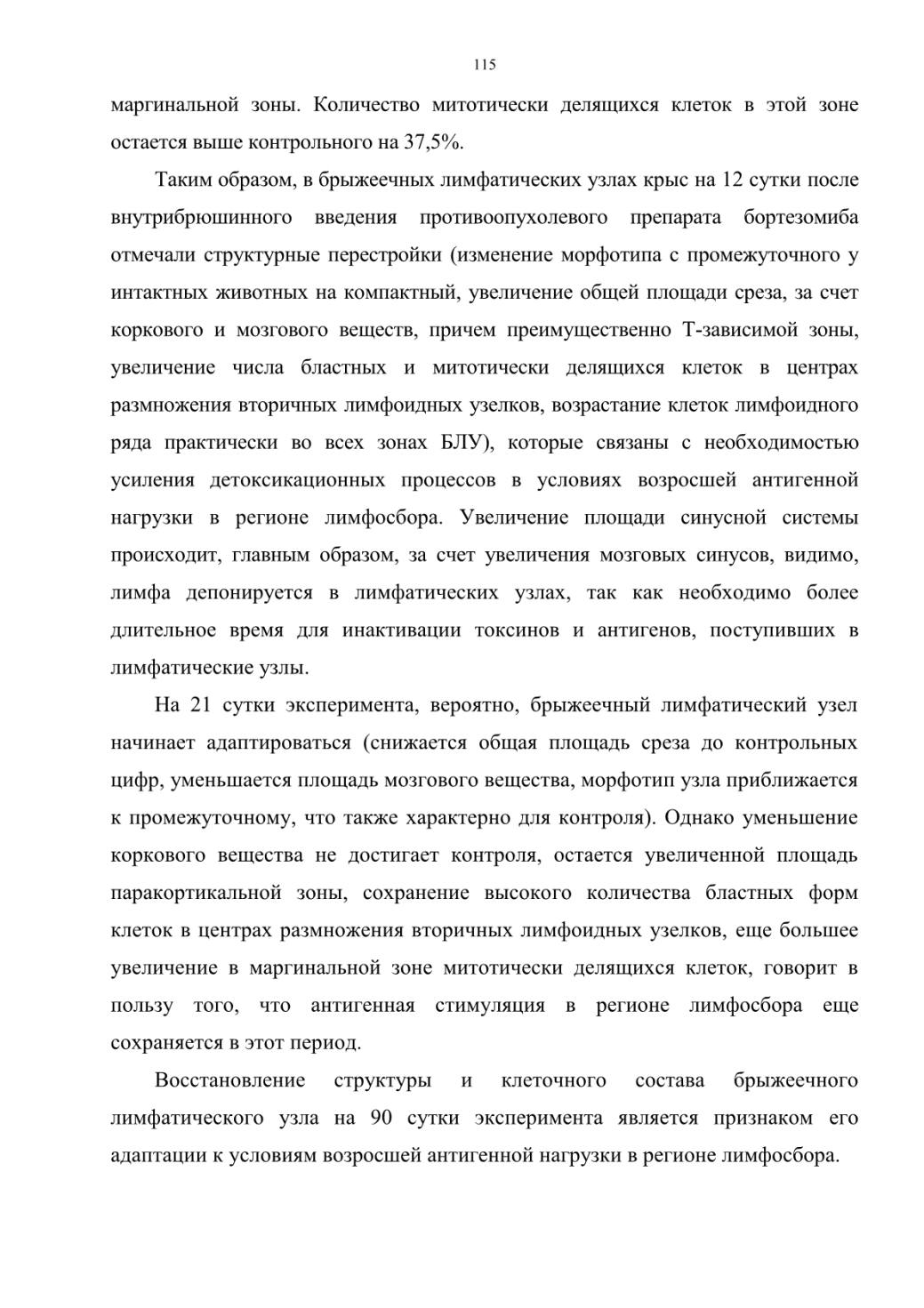 115

маргинальной зоны. Количество митотически делящихся клеток в этой зоне остается выше контрольного на 37,5%.

Таким образом, в брыжеечных лимфатических узлах крыс на 12 сутки после внутрибрюшинного введения противоопухолевого препарата бортезомиба отмечали структурные перестройки (изменение морфотипа с промежуточного у интактных животных на компактный, увеличение общей площади среза, за счет коркового и мозгового веществ, причем преимущественно Т-зависимой зоны, увеличение числа бластных и митотически делящихся клеток в центрах размножения вторичных лимфоидных узелков, возрастание клеток лимфоидного ряда практически во всех зонах БЛУ), которые связаны с необходимостью усиления детоксикационных процессов в условиях возросшей антигенной нагрузки в регионе лимфосбора. Увеличение площади синусной системы происходит, главным образом, за счет увеличения мозговых синусов, видимо, лимфа депонируется в лимфатических узлах, так как необходимо более длительное время для инактивации токсинов и антигенов, поступивших в лимфатические узлы.

На 21 сутки эксперимента, вероятно, брыжеечный лимфатический узел начинает адаптироваться (снижается общая площадь среза до контрольных цифр, уменьшается площадь мозгового вещества, морфотип узла приближается к промежуточному, что также характерно для контроля). Однако уменьшение коркового вещества не достигает контроля, остается увеличенной площадь паракортикальной зоны, сохранение высокого количества бластных форм клеток в центрах размножения вторичных лимфоидных узелков, еще большее увеличение в маргинальной зоне митотически делящихся клеток, говорит в пользу того, что антигенная стимуляция в регионе лимфосбора еще сохраняется в этот период.

Восстановление структуры и клеточного состава брыжеечного лимфатического узла на 90 сутки эксперимента является признаком его адаптации к условиям возросшей антигенной нагрузки в регионе лимфосбора.